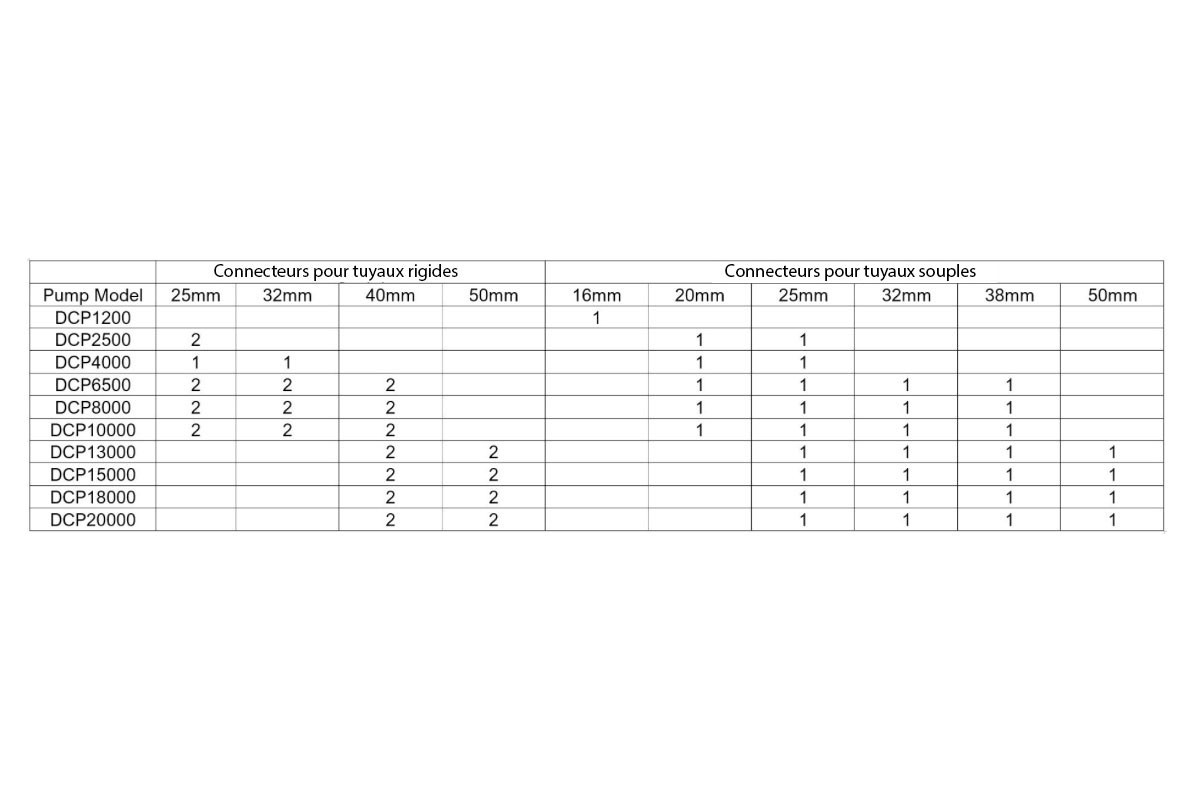 | | Connecteurs pour tuyaux rigides | | | | Connecteurs pour tuyaux souples | | | | | |
|---|---|---|---|---|---|---|---|---|---|---|
| Pump Model | 25mm | 32mm | 40mm | 50mm | 16mm | 20mm | 25mm | 32mm | 38mm | 50mm |
| DCP1200 | | | | | 1 | | | | | |
| DCP2500 | 2 | | | | | 1 | 1 | | | |
| DCP4000 | 1 | 1 | | | | 1 | 1 | | | |
| DCP6500 | 2 | 2 | 2 | | | 1 | 1 | 1 | 1 | |
| DCP8000 | 2 | 2 | 2 | | | 1 | 1 | 1 | 1 | |
| DCP10000 | 2 | 2 | 2 | | | 1 | 1 | 1 | 1 | |
| DCP13000 | | | 2 | 2 | | | 1 | 1 | 1 | 1 |
| DCP15000 | | | 2 | 2 | | | 1 | 1 | 1 | 1 |
| DCP18000 | | | 2 | 2 | | | 1 | 1 | 1 | 1 |
| DCP20000 | | | 2 | 2 | | | 1 | 1 | 1 | 1 |